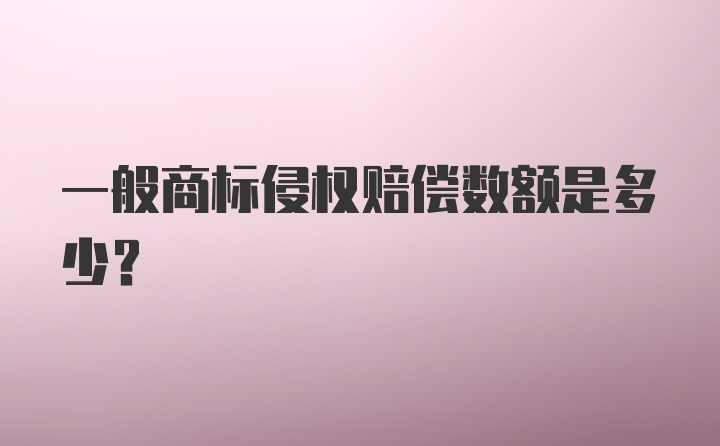 一般商标侵权赔偿数额是多少？